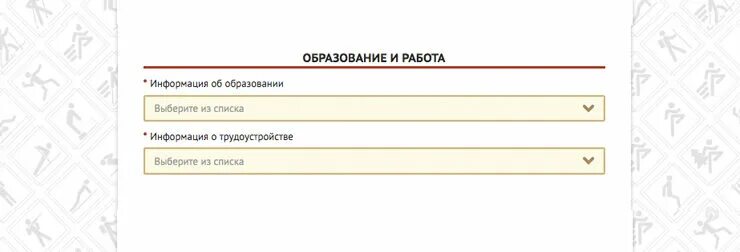 ОБРАЗОВАНИЕ И РАБОТА

* Информация об образовании

Выберите из списка

* Информация о трудоустройстве

Выберите из списка